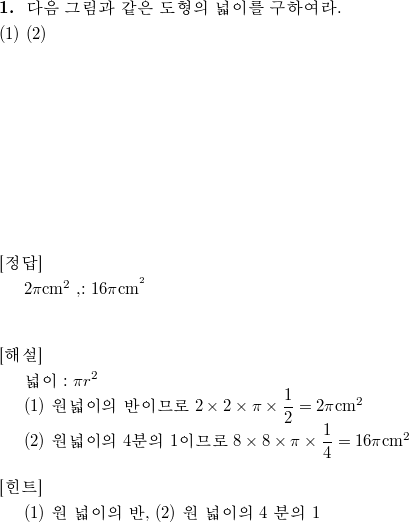 **1.** 다음 그림과 같은 도형의 넓이를 구하여라.
(1) (2)

[정답]
$2\pi\text{cm}^2$ ,: $16\pi\text{cm}^2$

[해설]
넓이 : $\pi r^2$
(1) 원넓이의 반이므로 $2 \times 2 \times \pi \times \frac{1}{2} = 2\pi\text{cm}^2$
(2) 원넓이의 4분의 1이므로 $8 \times 8 \times \pi \times \frac{1}{4} = 16\pi\text{cm}^2$

[힌트]
(1) 원 넓이의 반, (2) 원 넓이의 4 분의 1